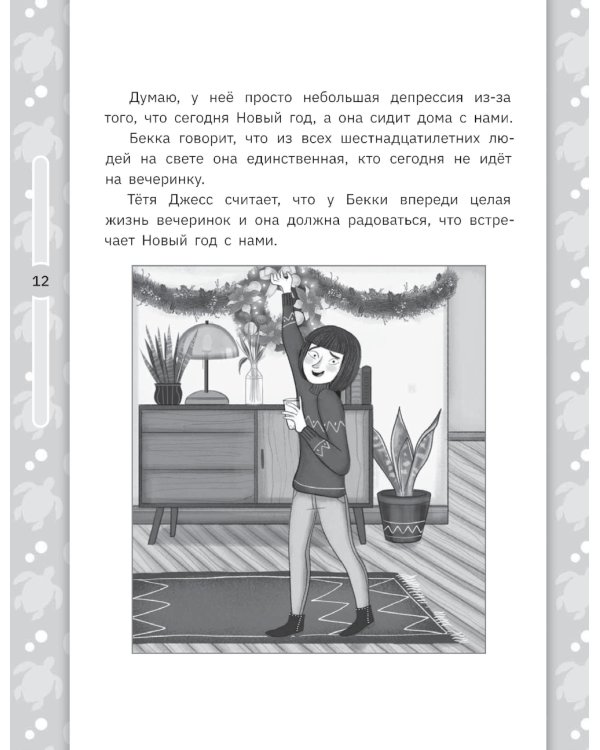 Думаю, у неё просто небольшая депрессия из-за того, что сегодня Новый год, а она сидит дома с нами.

Бекка говорит, что из всех шестнадцатилетних людей на свете она единственная, кто сегодня не идёт на вечеринку.

Тётя Джесс считает, что у Бекки впереди целая жизнь вечеринок и она должна радоваться, что встречает Новый год с нами.

12